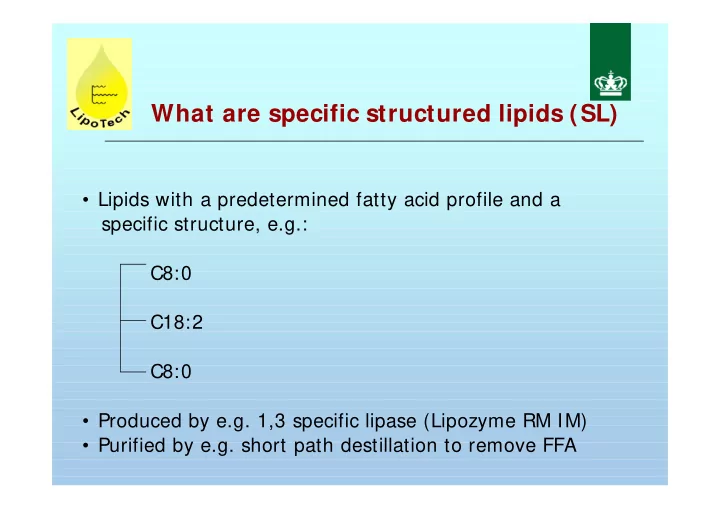 LipoTech

What are specific structured lipids (SL)

• Lipids with a predetermined fatty acid profile and a specific structure, e.g.:

C8:0

C18:2

C8:0

• Produced by e.g. 1,3 specific lipase (Lipozyme RM IM)
• Purified by e.g. short path destillation to remove FFA